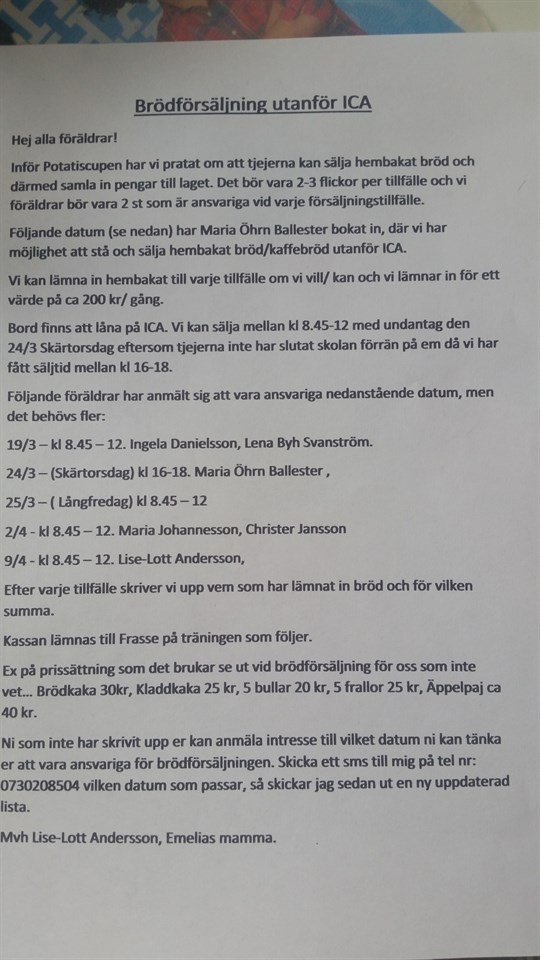 Brödförsäljning utanför ICA

Hej alla föräldrar!

Inför Potatiscupen har vi pratat om att tjejerna kan sälja hembakat bröd och därmed samla in pengar till laget. Det bör vara 2-3 flickor per tillfälle och vi föräldrar bör vara 2 st som är ansvariga vid varje försäljningstillfälle.

Följande datum (se nedan) har Maria Öhrn Ballester bokat in, där vi har möjlighet att stå och sälja hembakat bröd/kaffebröd utanför ICA.

Vi kan lämna in hembakat till varje tillfälle om vi vill/ kan och vi lämnar in för ett värde på ca 200 kr/ gång.

Bord finns att låna på ICA. Vi kan sälja mellan kl 8.45-12 med undantag den 24/3 Skärtorsdag eftersom tjejerna inte har slutat skolan förrän på em då vi har fått säljtid mellan kl 16-18.

Följande föräldrar har anmält sig att vara ansvariga nedanstående datum, men det behövs fler:

19/3 – kl 8.45 – 12. Ingela Danielsson, Lena Byh Svanström.

24/3 – (Skärtorsdag) kl 16-18. Maria Öhrn Ballester ,

25/3 – ( Långfredag) kl 8.45 – 12

2/4 - kl 8.45 – 12. Maria Johannesson, Christer Jansson

9/4 - kl 8.45 – 12. Lise-Lott Andersson,

Efter varje tillfälle skriver vi upp vem som har lämnat in bröd och för vilken summa.

Kassan lämnas till Frasse på träningen som följer.

Ex på prissättning som det brukar se ut vid brödförsäljning för oss som inte vet... Brödkaka 30kr, Kladdkaka 25 kr, 5 bullar 20 kr, 5 frallor 25 kr, Äppelpaj ca 40 kr.

Ni som inte har skrivit upp er kan anmäla intresse till vilket datum ni kan tänka er att vara ansvariga för brödförsäljningen. Skicka ett sms till mig på tel nr: 0730208504 vilken datum som passar, så skickar jag sedan ut en ny uppdaterad lista.

Mvh Lise-Lott Andersson, Emelias mamma.